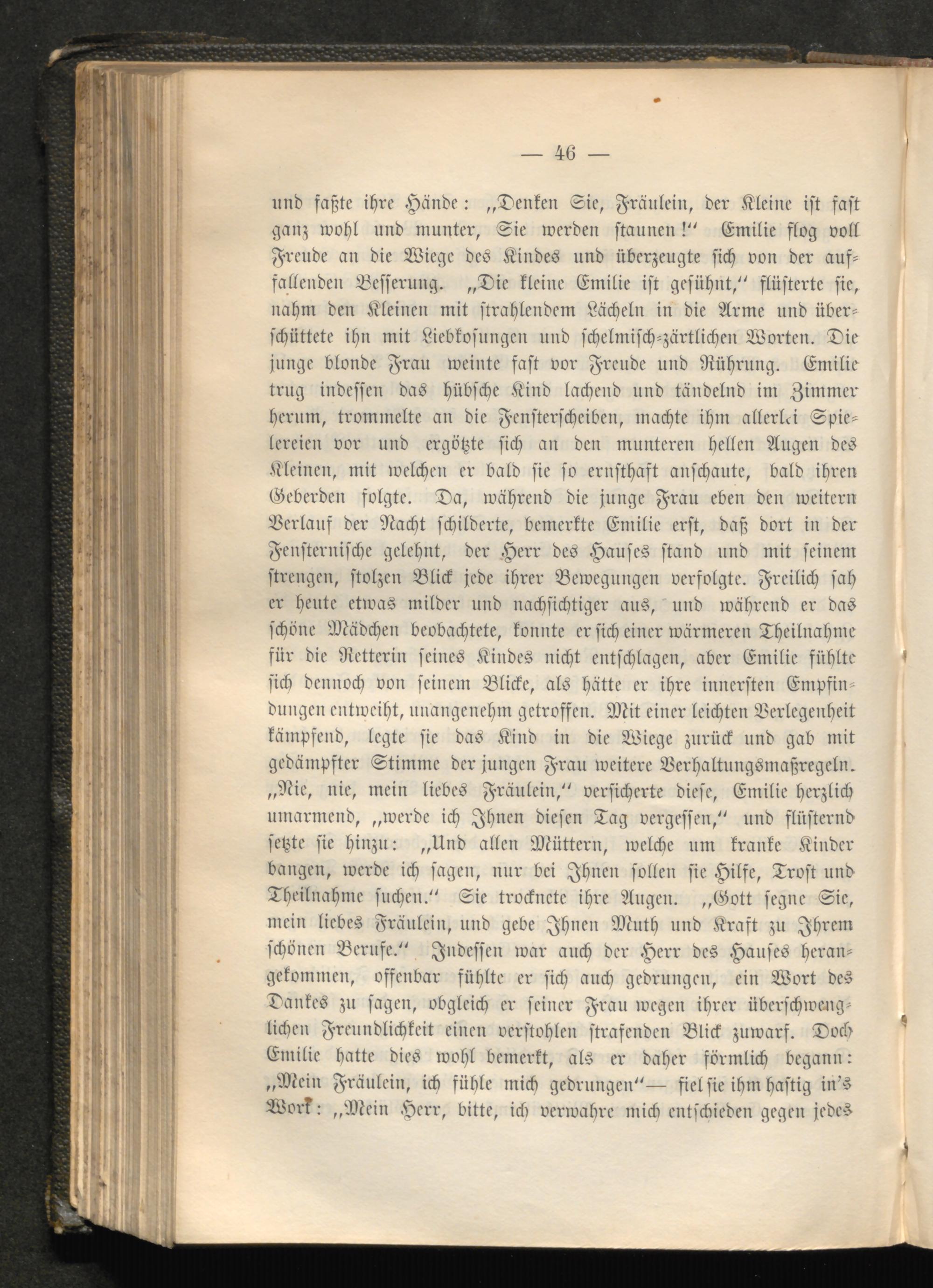 — 46 —

und faßte ihre Hände: „Denken Sie, Fräulein, der Kleine ist fast ganz wohl und munter, Sie werden staunen!“ Emilie flog voll Freude an die Wiege des Kindes und überzeugte sich von der auffallenden Besserung. „Die kleine Emilie ist gesühnt,“ flüsterte sie, nahm den Kleinen mit strahlendem Lächeln in die Arme und überschüttete ihn mit Liebkosungen und schelmisch-zärtlichen Worten. Die junge blonde Frau weinte fast vor Freude und Rührung. Emilie trug indessen das hübsche Kind lachend und tändelnd im Zimmer herum, trommelte an die Fensterscheiben, machte ihm allerlei Spielereien vor und ergötzte sich an den munteren hellen Augen des Kleinen, mit welchen er bald sie so ernsthaft anschaute, bald ihren Geberden folgte. Da, während die junge Frau eben den weitern Verlauf der Nacht schilderte, bemerkte Emilie erst, daß dort in der Fensternische gelehnt, der Herr des Hauses stand und mit seinem strengen, stolzen Blick jede ihrer Bewegungen verfolgte. Freilich sah er heute etwas milder und nachsichtiger aus, und während er das schöne Mädchen beobachtete, konnte er sich einer wärmeren Theilnahme für die Retterin seines Kindes nicht entschlagen, aber Emilie fühlte sich dennoch von seinem Blicke, als hätte er ihre innersten Empfindungen entweiht, unangenehm getroffen. Mit einer leichten Verlegenheit kämpfend, legte sie das Kind in die Wiege zurück und gab mit gedämpfter Stimme der jungen Frau weitere Verhaltungsmaßregeln. „Nie, nie, mein liebes Fräulein,“ versicherte diese, Emilie herzlich umarmend, „werde ich Ihnen diesen Tag vergessen,“ und flüsternd setzte sie hinzu: „Und allen Müttern, welche um kranke Kinder bangen, werde ich sagen, nur bei Ihnen sollen sie Hilfe, Trost und Theilnahme suchen.“ Sie trocknete ihre Augen. „Gott segne Sie, mein liebes Fräulein, und gebe Ihnen Muth und Kraft zu Ihrem schönen Berufe.“ Indessen war auch der Herr des Hauses herangekommen, offenbar fühlte er sich auch gedrungen, ein Wort des Dankes zu sagen, obgleich er seiner Frau wegen ihrer überschwenglichen Freundlichkeit einen verstohlen strafenden Blick zuwarf. Doch Emilie hatte dies wohl bemerkt, als er daher förmlich begann: „Mein Fräulein, ich fühle mich gedrungen“— fiel sie ihm hastig in's Wort: „Mein Herr, bitte, ich verwahre mich entschieden gegen jedes